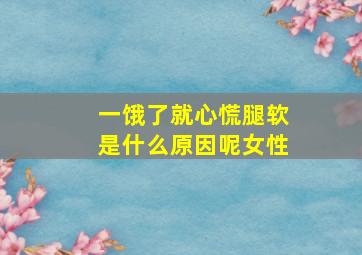 一饿了就心慌腿软
是什么原因呢女性